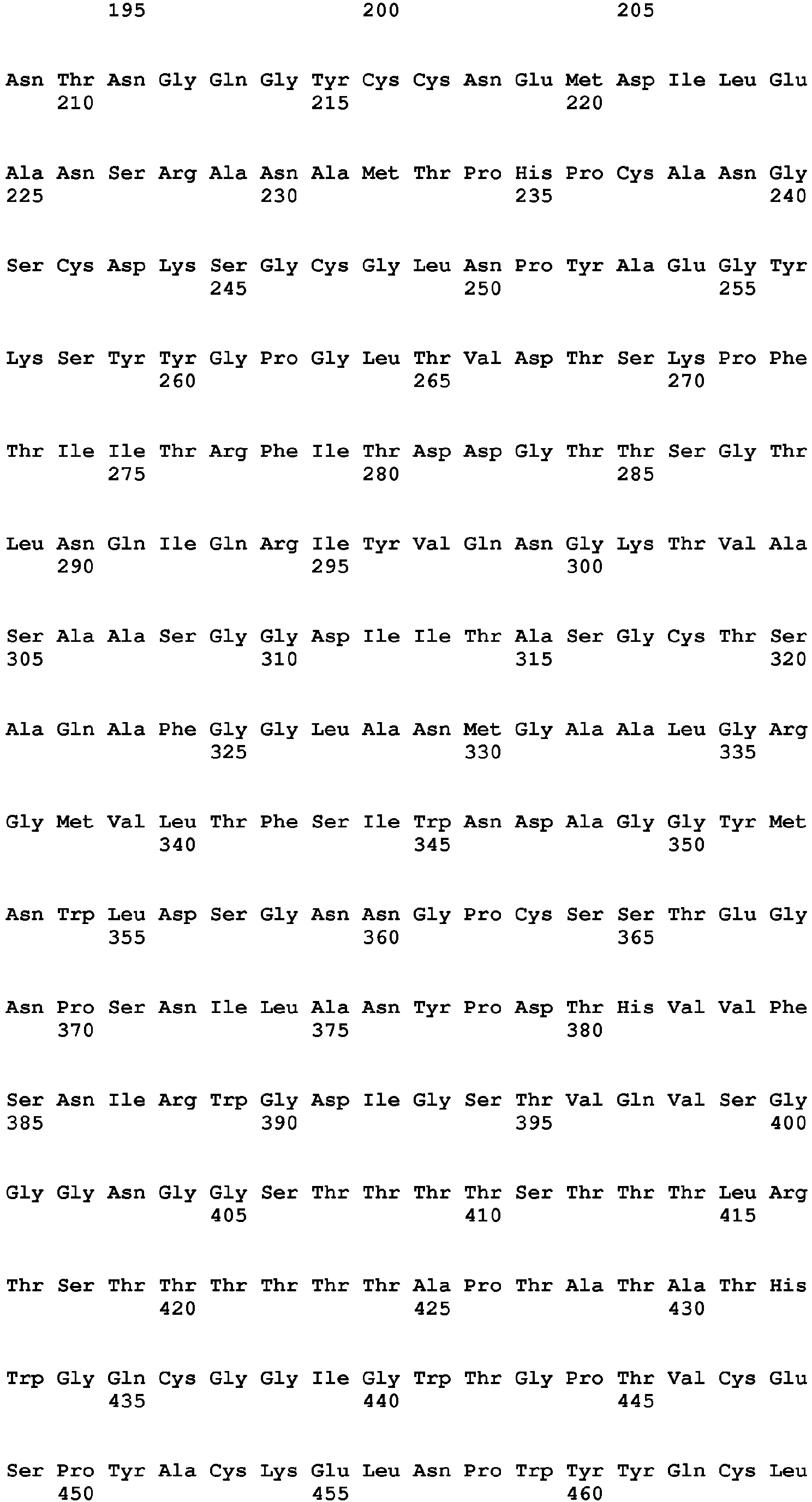 195 200 205

Asn Thr Asn Gly Gln Gly Tyr Cys Cys Asn Glu Met Asp Ile Leu Glu
210 215 220

Ala Asn Ser Arg Ala Asn Ala Met Thr Pro His Pro Cys Ala Asn Gly
225 230 235 240

Ser Cys Asp Lys Ser Gly Cys Gly Leu Asn Pro Tyr Ala Glu Gly Tyr
245 250 255

Lys Ser Tyr Tyr Gly Pro Gly Leu Thr Val Asp Thr Ser Lys Pro Phe
260 265 270

Thr Ile Ile Thr Arg Phe Ile Thr Asp Asp Gly Thr Thr Ser Gly Thr
275 280 285

Leu Asn Gln Ile Gln Arg Ile Tyr Val Gln Asn Gly Lys Thr Val Ala
290 295 300

Ser Ala Ala Ser Gly Gly Asp Ile Ile Thr Ala Ser Gly Cys Thr Ser
305 310 315 320

Ala Gln Ala Phe Gly Gly Leu Ala Asn Met Gly Ala Ala Leu Gly Arg
325 330 335

Gly Met Val Leu Thr Phe Ser Ile Trp Asn Asp Ala Gly Gly Tyr Met
340 345 350

Asn Trp Leu Asp Ser Gly Asn Asn Gly Pro Cys Ser Ser Thr Glu Gly
355 360 365

Asn Pro Ser Asn Ile Leu Ala Asn Tyr Pro Asp Thr His Val Val Phe
370 375 380

Ser Asn Ile Arg Trp Gly Asp Ile Gly Ser Thr Val Gln Val Ser Gly
385 390 395 400

Gly Gly Asn Gly Gly Ser Thr Thr Thr Thr Ser Thr Thr Thr Leu Arg
405 410 415

Thr Ser Thr Thr Thr Thr Thr Thr Ala Pro Thr Ala Thr Ala Thr His
420 425 430

Trp Gly Gln Cys Gly Gly Ile Gly Trp Thr Gly Pro Thr Val Cys Glu
435 440 445

Ser Pro Tyr Ala Cys Lys Glu Leu Asn Pro Trp Tyr Tyr Gln Cys Leu
450 455 460